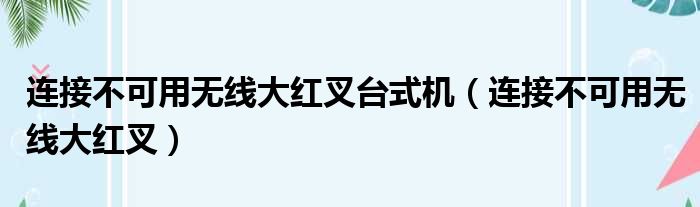 连接不可用无线大红叉台式机（连接不可用无线大红叉）